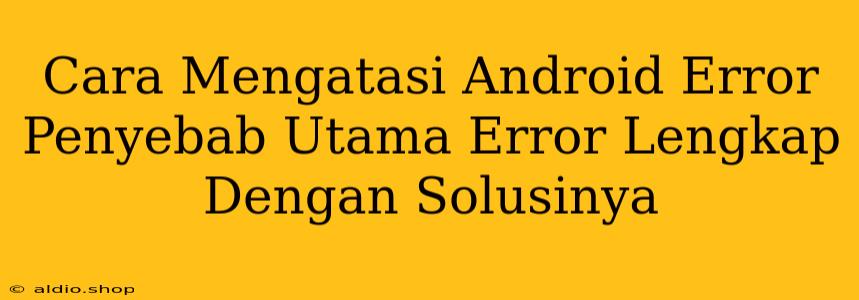 Cara Mengatasi Android Error Penyebab Utama Error Lengkap Dengan Solusinya

© aldio.shop